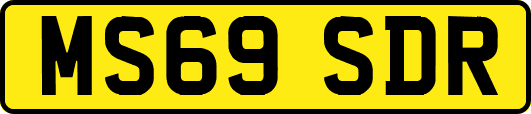 MS69 SDR